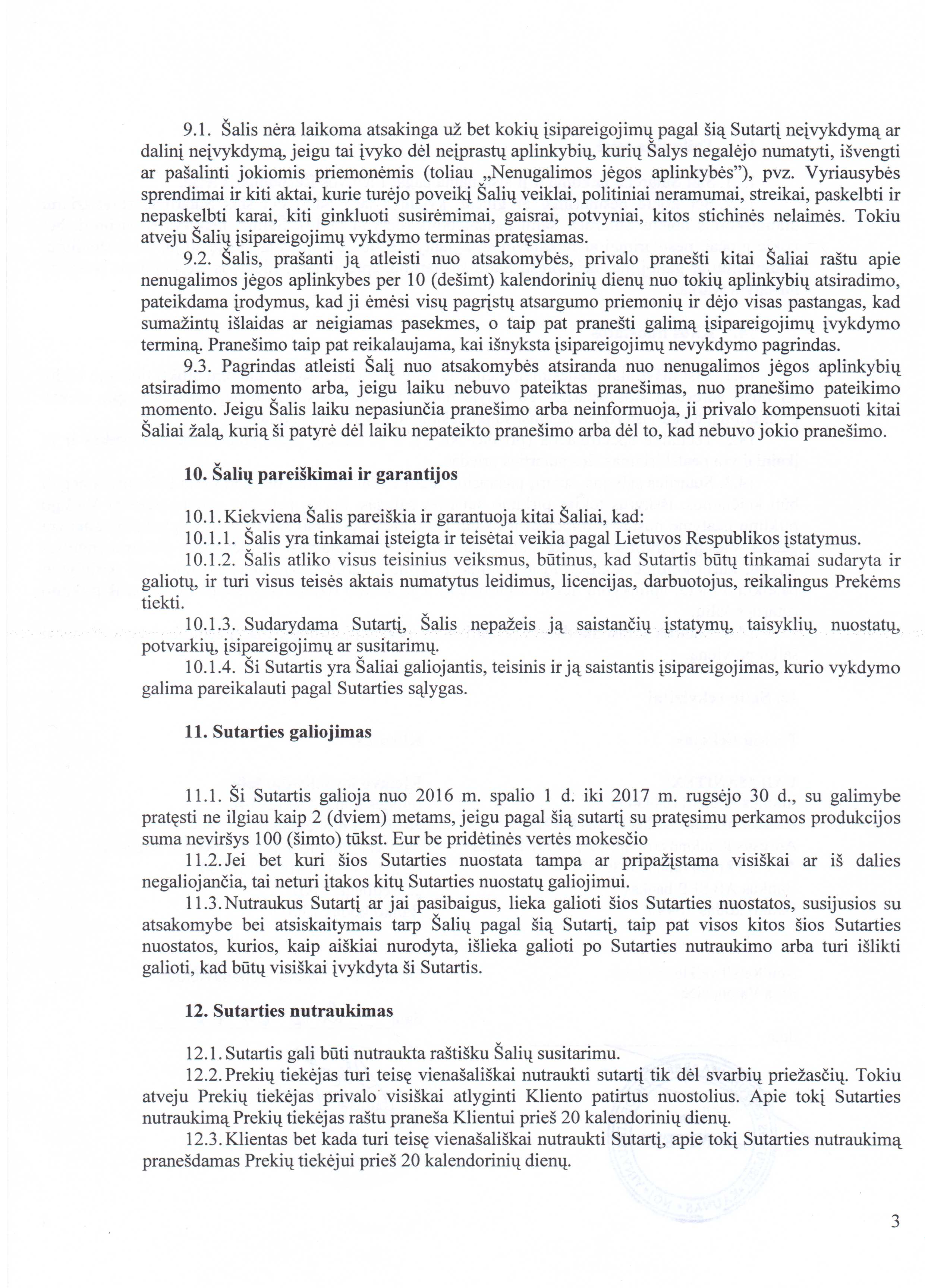 9.1. Šalis nėra laikoma atsakinga už bet kokių įsipareigojimų pagal šią Sutartį neįvykdymą ar dalinį neįvykdymą, jeigu tai įvyko dėl neįprastų aplinkybių, kurių Šalys negalėjo numatyti, išvengti ar pašalinti jokiomis priemonėmis (toliau „Nenugalimos jėgos aplinkybės"), pvz. Vyriausybės sprendimai ir kiti aktai, kurie turėjo poveikį Šalių veiklai, politiniai neramumai, streikai, paskelbti ir nepaskelbti karai, kiti ginkluoti susirėmimai, gaisrai, potvyniai, kitos stichinės nelaimės. Tokiu atveju Šalių įsipareigojimų vykdymo terminas pratęsiamas.

9.2. Šalis, prašanti ją atleisti nuo atsakomybės, privalo pranešti kitai Šaliai raštu apie nenugalimos jėgos aplinkybes per 10 (dešimt) kalendorinių dienų nuo tokių aplinkybių atsiradimo, pateikdama įrodymus, kad ji ėmėsi visų pagrįstų atsargumo priemonių ir dėjo visas pastangas, kad sumažintų išlaidas ar neigiamas pasekmes, o taip pat pranešti galimą įsipareigojimų įvykdymo terminą. Pranešimo taip pat reikalaujama, kai išnyksta įsipareigojimų nevykdymo pagrindas.

9.3. Pagrindas atleisti Šalį nuo atsakomybės atsiranda nuo nenugalimos jėgos aplinkybių atsiradimo momento arba, jeigu laiku nebuvo pateiktas pranešimas, nuo pranešimo pateikimo momento. Jeigu Šalis laiku nepasiunčia pranešimo arba neinformuoja, ji privalo kompensuoti kitai Šaliai žalą, kurią ši patyrė dėl laiku nepateikto pranešimo arba dėl to, kad nebuvo jokio pranešimo.

10. Šalių pareiškimai ir garantijos

10.1. Kiekviena Šalis pareiškia ir garantuoja kitai Šaliai, kad:

10.1.1. Šalis yra tinkamai įsteigta ir teisėtai veikia pagal Lietuvos Respublikos įstatymus.

10.1.2. Šalis atliko visus teisinius veiksmus, būtinus, kad Sutartis būtų tinkamai sudaryta ir galiotų, ir turi visus teisės aktais numatytus leidimus, licencijas, darbuotojus, reikalingus Prekėms tiekti.

10.1.3. Sudarydama Sutartį, Šalis nepažeis ją saistančių įstatymų, taisyklių, nuostatų, potvarkių, įsipareigojimų ar susitarimų.

10.1.4. Ši Sutartis yra Šaliai galiojantis, teisinis ir ją saistantis įsipareigojimas, kurio vykdymo galima pareikalauti pagal Sutarties sąlygas.

11. Sutarties galiojimas

11.1. Ši Sutartis galioja nuo 2016 m. spalio 1 d. iki 2017 m. rugsėjo 30 d., su galimybe pratęsti ne ilgiau kaip 2 (dviem) metams, jeigu pagal šią sutartį su pratęsimu perkamos produkcijos suma neviršys 100 (šimto) tūkst. Eur be pridėtinės vertės mokesčio

11.2. Jei bet kuri šios Sutarties nuostata tampa ar pripažįstama visiškai ar iš dalies negaliojančia, tai neturi įtakos kitų Sutarties nuostatų galiojimui.

11.3. Nutraukus Sutartį ar jai pasibaigus, lieka galioti šios Sutarties nuostatos, susijusios su atsakomybe bei atsiskaitymais tarp Šalių pagal šią Sutartį, taip pat visos kitos šios Sutarties nuostatos, kurios, kaip aiškiai nurodyta, išlieka galioti po Sutarties nutraukimo arba turi išlikti galioti, kad būtų visiškai įvykdyta ši Sutartis.

12. Sutarties nutraukimas

12.1. Sutartis gali būti nutraukta raštišku Šalių susitarimu.

12.2. Prekių tiekėjas turi teisę vienašališkai nutraukti sutartį tik dėl svarbių priežasčių. Tokiu atveju Prekių tiekėjas privalo visiškai atlyginti Kliento patirtus nuostolius. Apie tokį Sutarties nutraukimą Prekių tiekėjas raštu praneša Klientui prieš 20 kalendorinių dienų.

12.3. Klientas bet kada turi teisę vienašališkai nutraukti Sutartį, apie tokį Sutarties nutraukimą pranešdamas Prekių tiekėjui prieš 20 kalendorinių dienų.

3